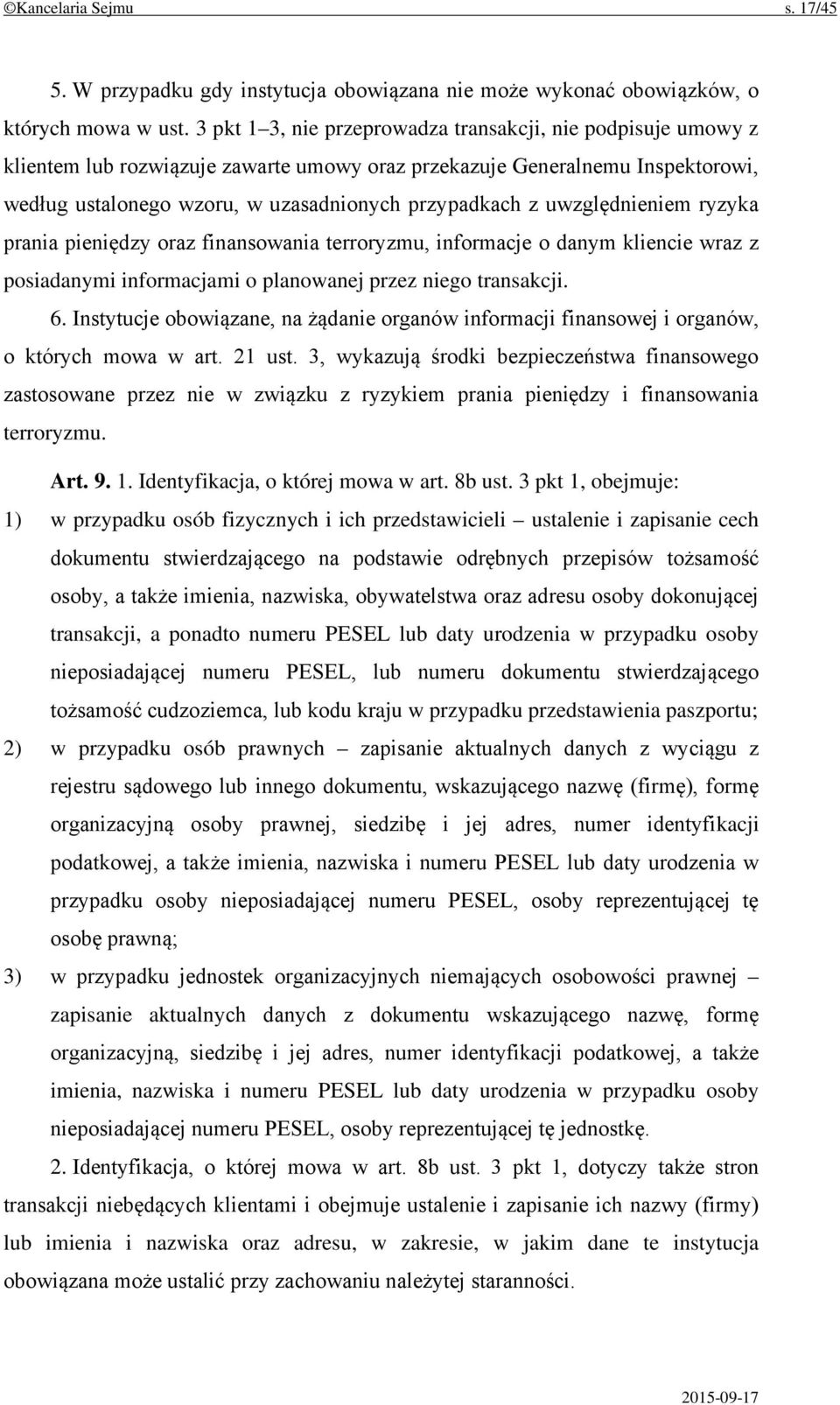 ©Kancelaria Sejmu s. 17/45

5. W przypadku gdy instytucja obowiązana nie może wykonać obowiązków, o których mowa w ust. 3 pkt 1–3, nie przeprowadza transakcji, nie podpisuje umowy z klientem lub rozwiązuje zawarte umowy oraz przekazuje Generalnemu Inspektorowi, według ustalonego wzoru, w uzasadnionych przypadkach z uwzględnieniem ryzyka prania pieniędzy oraz finansowania terroryzmu, informacje o danym kliencie wraz z posiadanymi informacjami o planowanej przez niego transakcji.

6. Instytucje obowiązane, na żądanie organów informacji finansowej i organów, o których mowa w art. 21 ust. 3, wykazują środki bezpieczeństwa finansowego zastosowane przez nie w związku z ryzykiem prania pieniędzy i finansowania terroryzmu.

Art. 9. 1. Identyfikacja, o której mowa w art. 8b ust. 3 pkt 1, obejmuje:

1) w przypadku osób fizycznych i ich przedstawicieli – ustalenie i zapisanie cech dokumentu stwierdzającego na podstawie odrębnych przepisów tożsamość osoby, a także imienia, nazwiska, obywatelstwa oraz adresu osoby dokonującej transakcji, a ponadto numeru PESEL lub daty urodzenia w przypadku osoby nieposiadającej numeru PESEL, lub numeru dokumentu stwierdzającego tożsamość cudzoziemca, lub kodu kraju w przypadku przedstawienia paszportu;

2) w przypadku osób prawnych – zapisanie aktualnych danych z wyciągu z rejestru sądowego lub innego dokumentu, wskazującego nazwę (firmę), formę organizacyjną osoby prawnej, siedzibę i jej adres, numer identyfikacji podatkowej, a także imienia, nazwiska i numeru PESEL lub daty urodzenia w przypadku osoby nieposiadającej numeru PESEL, osoby reprezentującej tę osobę prawną;

3) w przypadku jednostek organizacyjnych niemających osobowości prawnej – zapisanie aktualnych danych z dokumentu wskazującego nazwę, formę organizacyjną, siedzibę i jej adres, numer identyfikacji podatkowej, a także imienia, nazwiska i numeru PESEL lub daty urodzenia w przypadku osoby nieposiadającej numeru PESEL, osoby reprezentującej tę jednostkę.

2. Identyfikacja, o której mowa w art. 8b ust. 3 pkt 1, dotyczy także stron transakcji niebędących klientami i obejmuje ustalenie i zapisanie ich nazwy (firmy) lub imienia i nazwiska oraz adresu, w zakresie, w jakim dane te instytucja obowiązana może ustalić przy zachowaniu należytej staranności.

2015-09-17